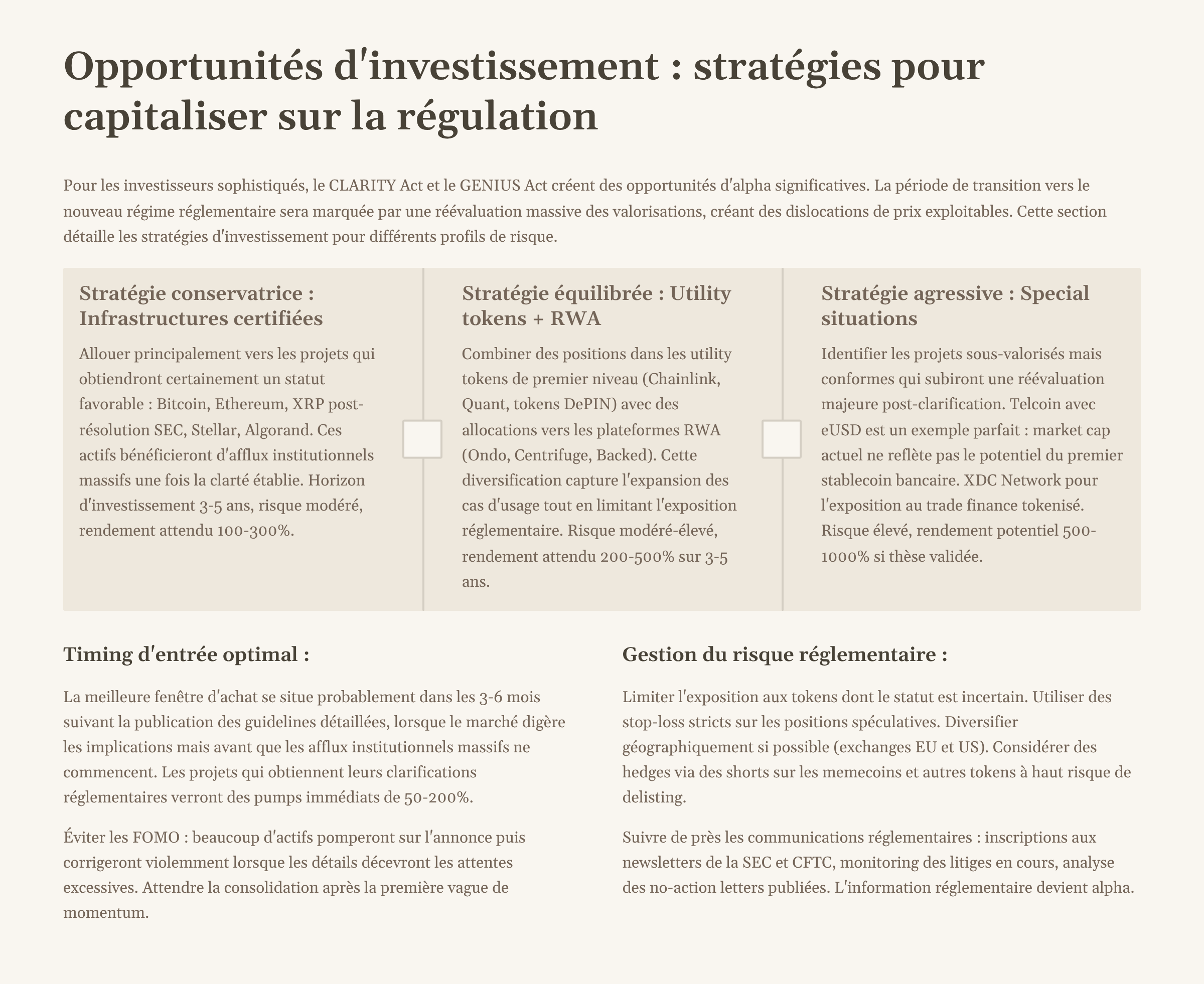 Opportunités d'investissement : stratégies pour capitaliser sur la régulation

Pour les investisseurs sophistiqués, le CLARITY Act et le GENIUS Act créent des opportunités d'alpha significatives. La période de transition vers le nouveau régime réglementaire sera marquée par une réévaluation massive des valorisations, créant des dislocations de prix exploitables. Cette section détaille les stratégies d'investissement pour différents profils de risque.

Stratégie conservatrice : Infrastructures certifiées

Allouer principalement vers les projets qui obtiendront certainement un statut favorable : Bitcoin, Ethereum, XRP post-résolution SEC, Stellar, Algorand. Ces actifs bénéficieront d'afflux institutionnels massifs une fois la clarté établie. Horizon d'investissement 3-5 ans, risque modéré, rendement attendu 100-300%.

Stratégie équilibrée : Utility tokens + RWA

Combiner des positions dans les utility tokens de premier niveau (Chainlink, Quant, tokens DePIN) avec des allocations vers les plateformes RWA (Ondo, Centrifuge, Backed). Cette diversification capture l'expansion des cas d'usage tout en limitant l'exposition réglementaire. Risque modéré-élevé, rendement attendu 200-500% sur 3-5 ans.

Stratégie agressive : Special situations

Identifier les projets sous-valorisés mais conformes qui subiront une réévaluation majeure post-clarification. Telcoin avec eUSD est un exemple parfait : market cap actuel ne reflète pas le potentiel du premier stablecoin bancaire. XDC Network pour l'exposition au trade finance tokenisé. Risque élevé, rendement potentiel 500-1000% si thèse validée.

Timing d'entrée optimal :

La meilleure fenêtre d'achat se situe probablement dans les 3-6 mois suivant la publication des guidelines détaillées, lorsque le marché digère les implications mais avant que les afflux institutionnels massifs ne commencent. Les projets qui obtiennent leurs clarifications réglementaires verront des pumps immédiats de 50-200%.

Éviter les FOMO : beaucoup d'actifs pomperont sur l'annonce puis corrigeront violemment lorsque les détails décevront les attentes excessives. Attendre la consolidation après la première vague de momentum.

Gestion du risque réglementaire :

Limiter l'exposition aux tokens dont le statut est incertain. Utiliser des stop-loss stricts sur les positions spéculatives. Diversifier géographiquement si possible (exchanges EU et US). Considérer des hedges via des shorts sur les memecoins et autres tokens à haut risque de delisting.

Suivre de près les communications réglementaires : inscriptions aux newsletters de la SEC et CFTC, monitoring des litiges en cours, analyse des no-action letters publiées. L'information réglementaire devient alpha.